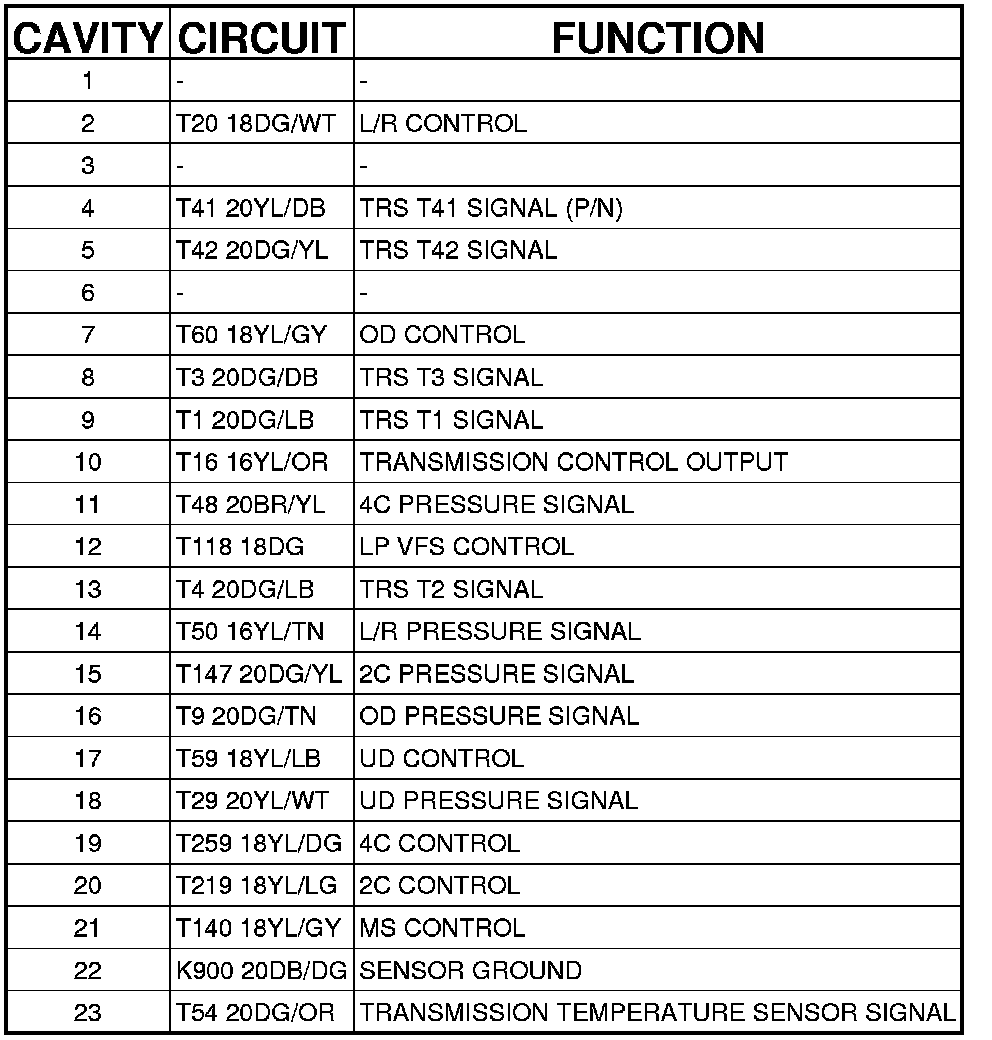 | CAVITY | CIRCUIT | FUNCTION |
|---|---|---|
| 1 | - | - |
| 2 | T20 18DG/WT | L/R CONTROL |
| 3 | - | - |
| 4 | T41 20YL/DB | TRS T41 SIGNAL (P/N) |
| 5 | T42 20DG/YL | TRS T42 SIGNAL |
| 6 | - | - |
| 7 | T60 18YL/GY | OD CONTROL |
| 8 | T3 20DG/DB | TRS T3 SIGNAL |
| 9 | T1 20DG/LB | TRS T1 SIGNAL |
| 10 | T16 16YL/OR | TRANSMISSION CONTROL OUTPUT |
| 11 | T48 20BR/YL | 4C PRESSURE SIGNAL |
| 12 | T118 18DG | LP VFS CONTROL |
| 13 | T4 20DG/LB | TRS T2 SIGNAL |
| 14 | T50 16YL/TN | L/R PRESSURE SIGNAL |
| 15 | T147 20DG/YL | 2C PRESSURE SIGNAL |
| 16 | T9 20DG/TN | OD PRESSURE SIGNAL |
| 17 | T59 18YL/LB | UD CONTROL |
| 18 | T29 20YL/WT | UD PRESSURE SIGNAL |
| 19 | T259 18YL/DG | 4C CONTROL |
| 20 | T219 18YL/LG | 2C CONTROL |
| 21 | T140 18YL/GY | MS CONTROL |
| 22 | K900 20DB/DG | SENSOR GROUND |
| 23 | T54 20DG/OR | TRANSMISSION TEMPERATURE SENSOR SIGNAL |